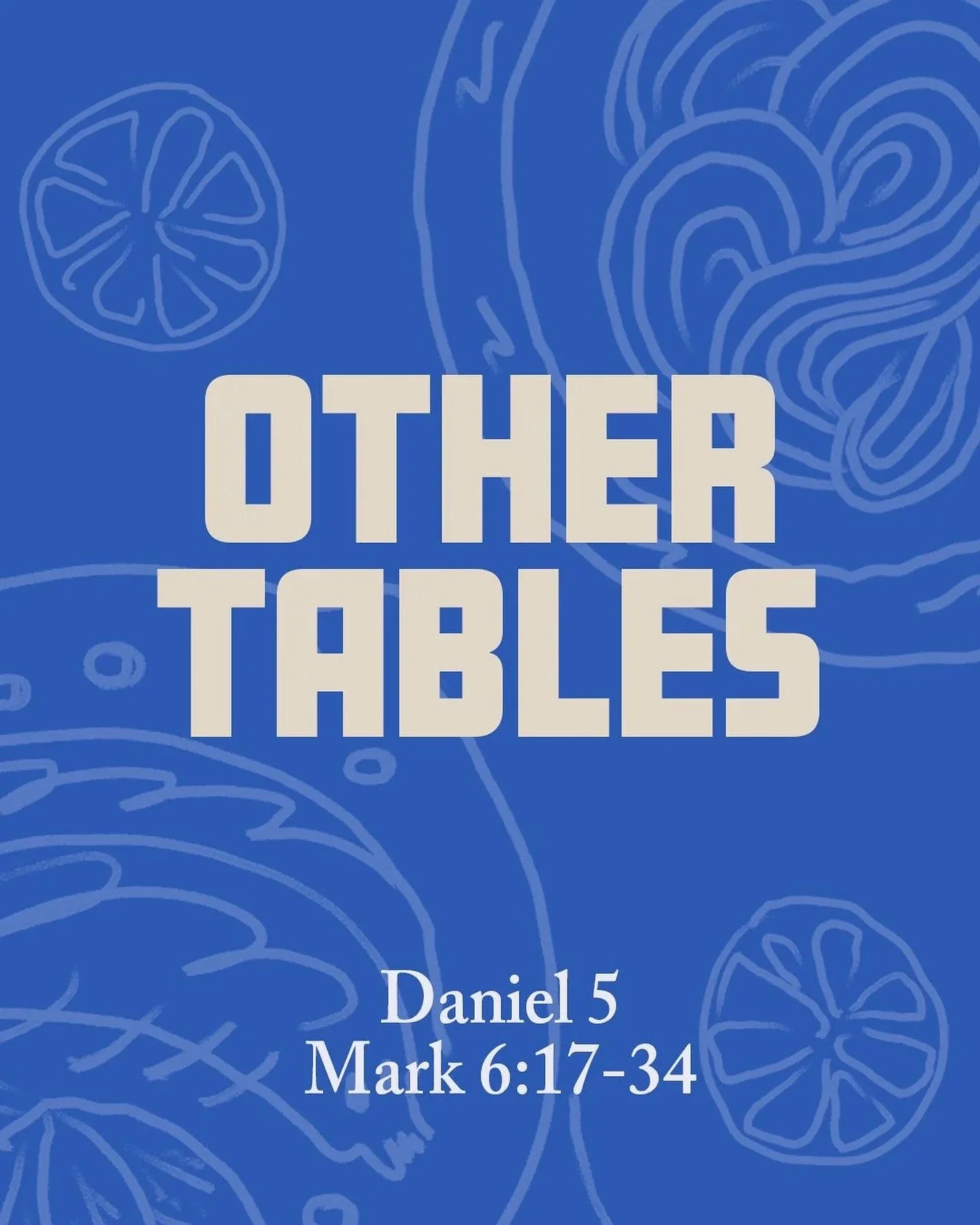 OTHER TABLES

Daniel 5
Mark 6:17-34